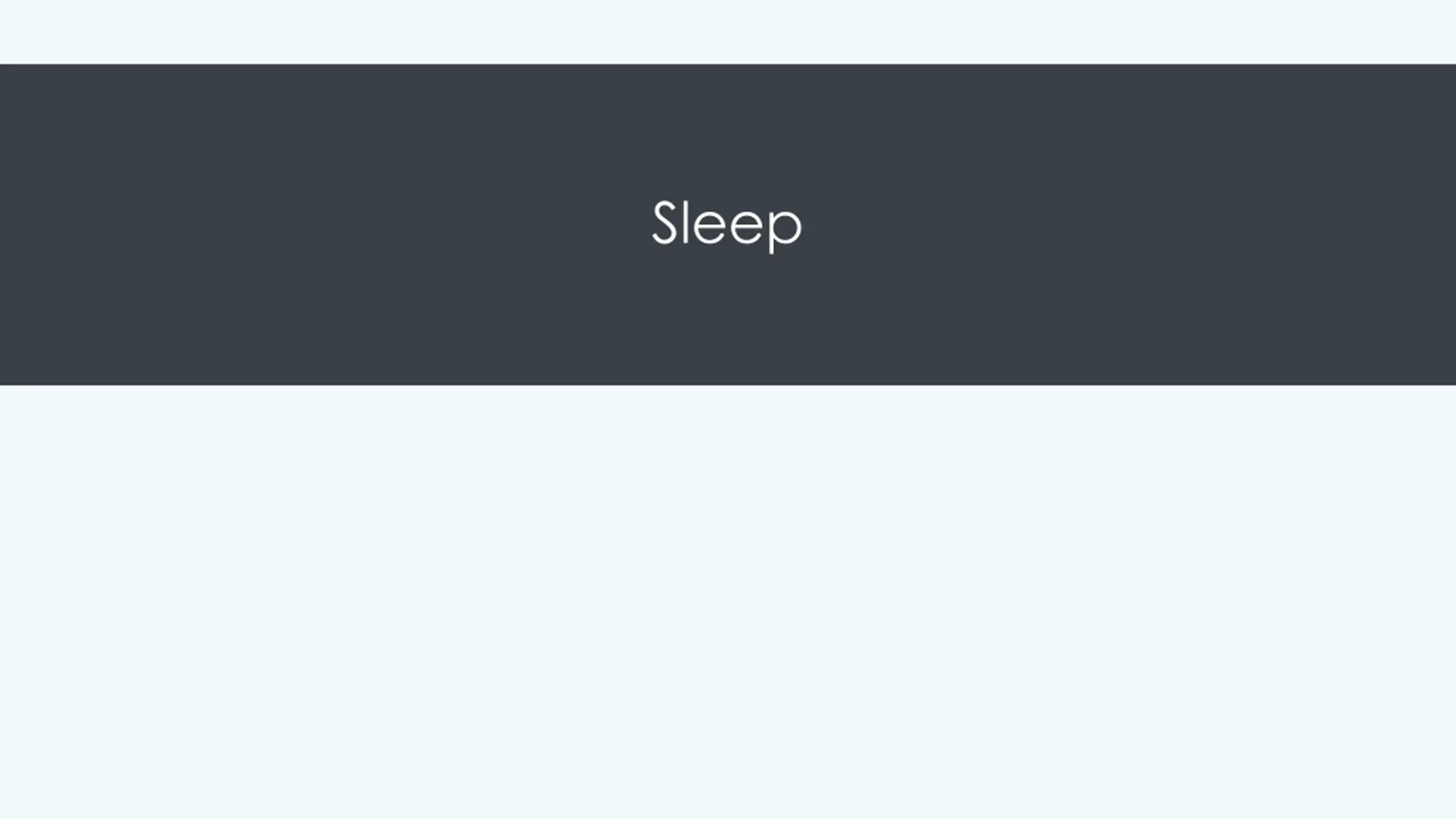 Sleep